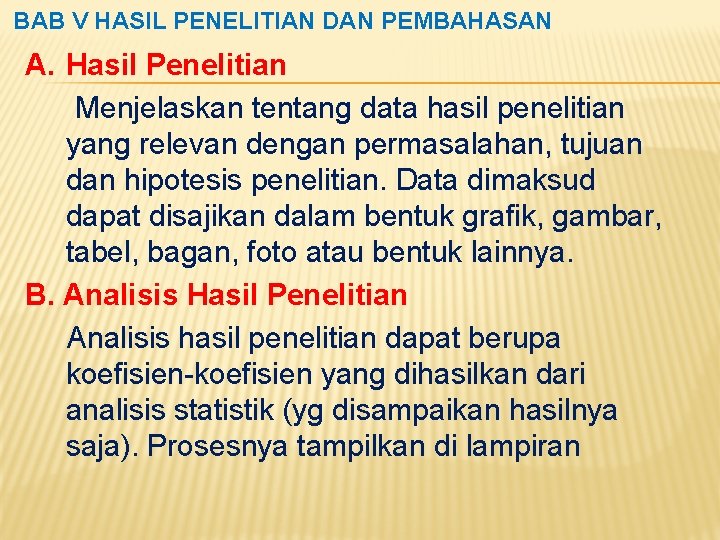 BAB V HASIL PENELITIAN DAN PEMBAHASAN

A. Hasil Penelitian

Menjelaskan tentang data hasil penelitian yang relevan dengan permasalahan, tujuan dan hipotesis penelitian. Data dimaksud dapat disajikan dalam bentuk grafik, gambar, tabel, bagan, foto atau bentuk lainnya.

B. Analisis Hasil Penelitian

Analisis hasil penelitian dapat berupa koefisien-koefisien yang dihasilkan dari analisis statistik (yg disampaikan hasilnya saja). Prosesnya tampilkan di lampiran